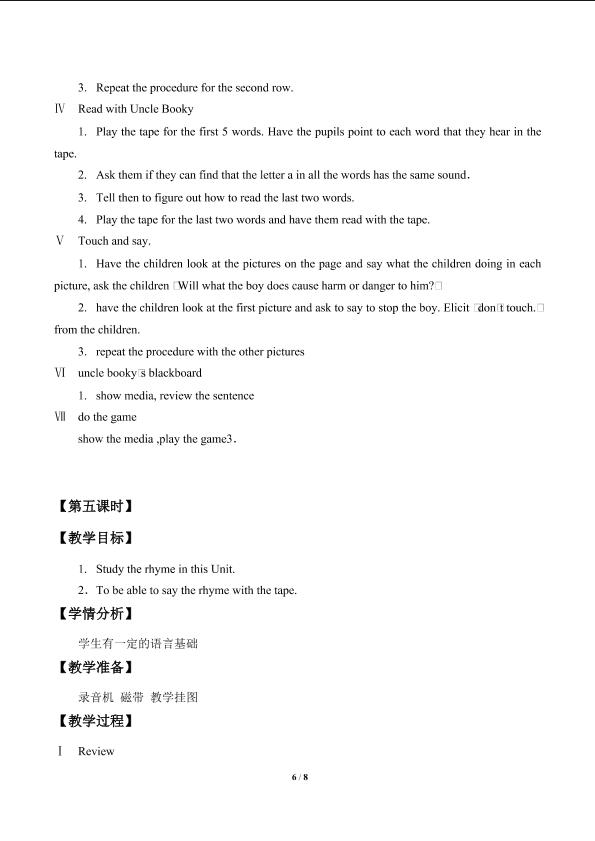 3. Repeat the procedure for the second row.

Ⅳ Read with Uncle Booky

1. Play the tape for the first 5 words. Have the pupils point to each word that they hear in the tape.

2. Ask them if they can find that the letter a in all the words has the same sound.

3. Tell then to figure out how to read the last two words.

4. Play the tape for the last two words and have them read with the tape.

Ⅴ Touch and say.

1. Have the children look at the pictures on the page and say what the children doing in each picture, ask the children □Will what the boy does cause harm or danger to him?□

2. have the children look at the first picture and ask to say to stop the boy. Elicit □don□t touch.□ from the children.

3. repeat the procedure with the other pictures

Ⅵ uncle booky□s blackboard

1. show media, review the sentence

Ⅶ do the game

show the media ,play the game3.

【第五课时】

【教学目标】

1. Study the rhyme in this Unit.

2. To be able to say the rhyme with the tape.

【学情分析】

学生有一定的语言基础

【教学准备】

录音机 磁带 教学挂图

【教学过程】

Ⅰ Review

6 / 8